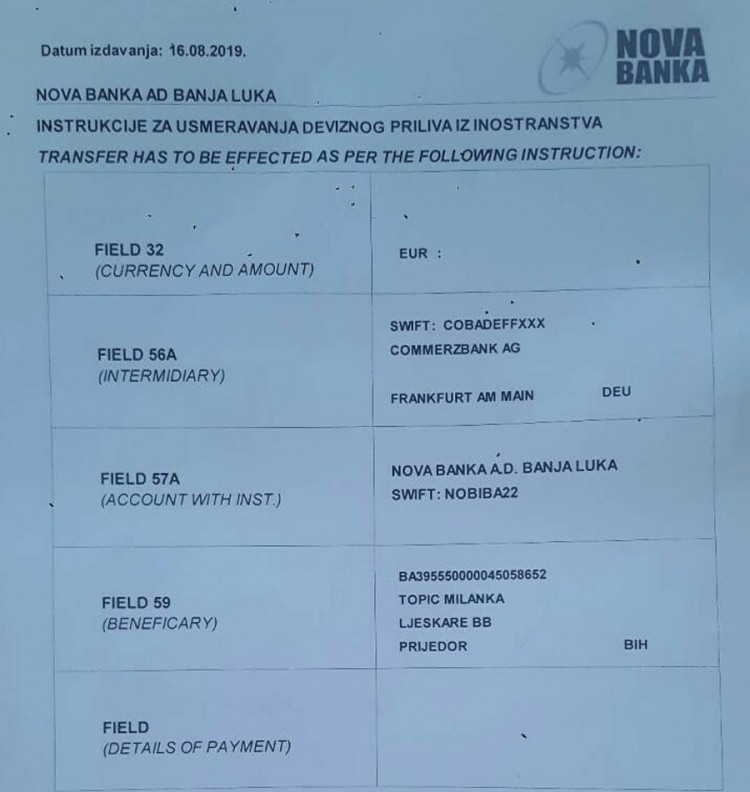 Datum izdavanja: 16.08.2019.

NOVA BANKA

NOVA BANKA AD BANJA LUKA

INSTRUKCIJE ZA USMERAVANJA DEVIZNOG PRILIVA IZ INOSTRANSTVA

TRANSFER HAS TO BE EFFECTED AS PER THE FOLLOWING INSTRUCTION:

| | |
|---|---|
| FIELD 32 (CURRENCY AND AMOUNT) | EUR : |
| FIELD 56A (INTERMIDIARY) | SWIFT: COBADEFFXXX COMMERZBANK AG FRANKFURT AM MAIN DEU |
| FIELD 57A (ACCOUNT WITH INST.) | NOVA BANKA A.D. BANJA LUKA SWIFT: NOBIBA22 |
| FIELD 59 (BENEFICARY) | BA395550000045058652 TOPIC MILANKA LJESKARE BB PRIJEDOR BIH |
| FIELD (DETAILS OF PAYMENT) | |